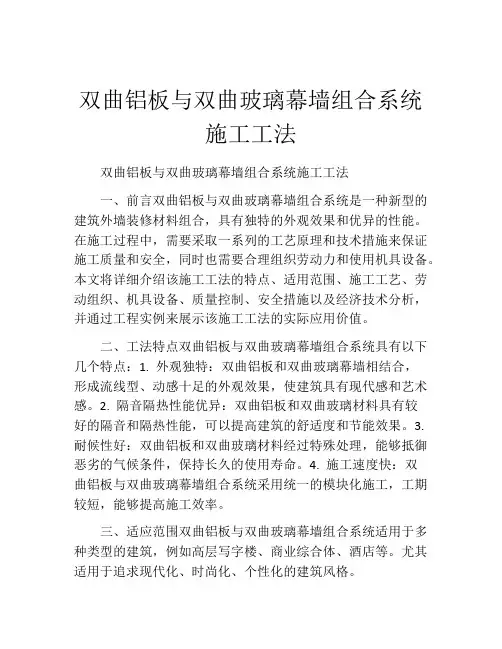 双曲铝板与双曲玻璃幕墙组合系统施工工法

双曲铝板与双曲玻璃幕墙组合系统施工工法

一、前言双曲铝板与双曲玻璃幕墙组合系统是一种新型的建筑外墙装修材料组合，具有独特的外观效果和优异的性能。在施工过程中，需要采取一系列的工艺原理和技术措施来保证施工质量和安全，同时也需要合理组织劳动力和使用机具设备。本文将详细介绍该施工工法的特点、适用范围、施工工艺、劳动组织、机具设备、质量控制、安全措施以及经济技术分析，并通过工程实例来展示该施工工法的实际应用价值。

二、工法特点双曲铝板与双曲玻璃幕墙组合系统具有以下几个特点：1. 外观独特：双曲铝板和双曲玻璃幕墙相结合，形成流线型、动感十足的外观效果，使建筑具有现代感和艺术感。2. 隔音隔热性能优异：双曲铝板和双曲玻璃材料具有较好的隔音和隔热性能，可以提高建筑的舒适度和节能效果。3. 耐候性好：双曲铝板和双曲玻璃材料经过特殊处理，能够抵御恶劣的气候条件，保持长久的使用寿命。4. 施工速度快：双曲铝板与双曲玻璃幕墙组合系统采用统一的模块化施工，工期较短，能够提高施工效率。

三、适应范围双曲铝板与双曲玻璃幕墙组合系统适用于多种类型的建筑，例如高层写字楼、商业综合体、酒店等。尤其适用于追求现代化、时尚化、个性化的建筑风格。